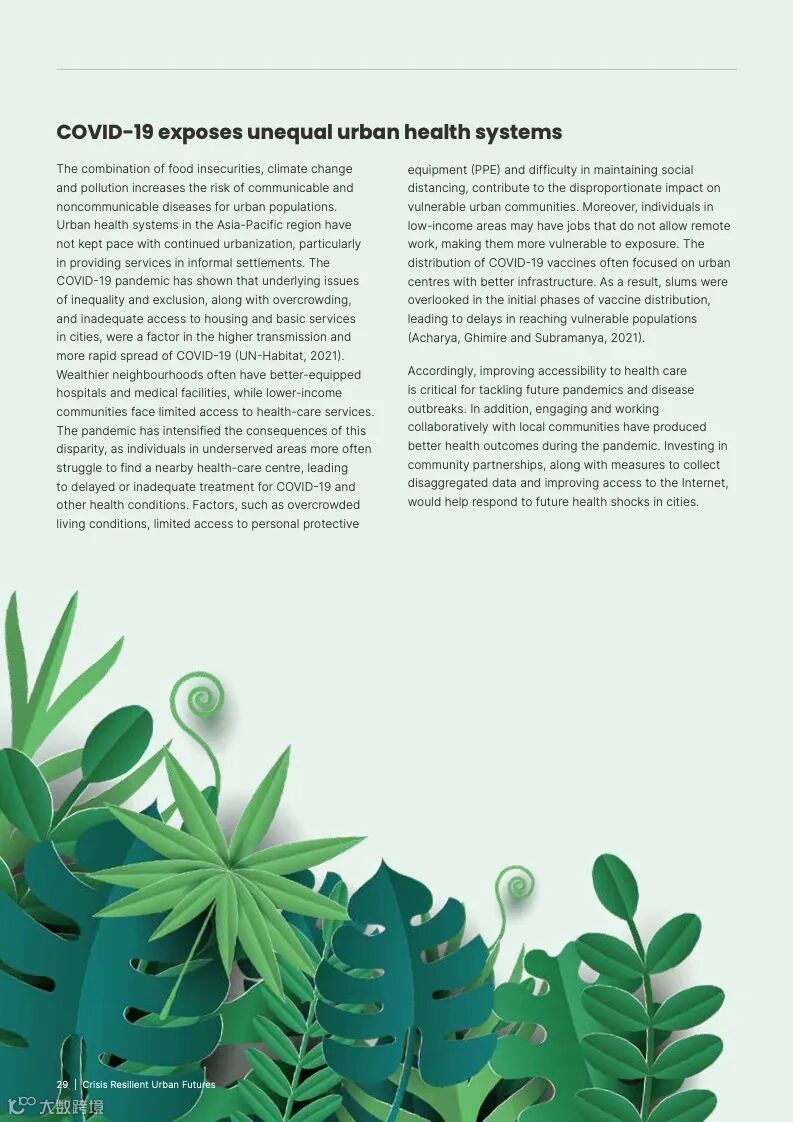 COVID-19 exposes unequal urban health systems

The combination of food insecurities, climate change and pollution increases the risk of communicable and noncommunicable diseases for urban populations. Urban health systems in the Asia-Pacific region have not kept pace with continued urbanization, particularly in providing services in informal settlements. The COVID-19 pandemic has shown that underlying issues of inequality and exclusion, along with overcrowding, and inadequate access to housing and basic services in cities, were a factor in the higher transmission and more rapid spread of COVID-19 (UN-Habitat, 2021). Wealthier neighbourhoods often have better-equipped hospitals and medical facilities, while lower-income communities face limited access to health-care services. The pandemic has intensified the consequences of this disparity, as individuals in underserved areas more often struggle to find a nearby health-care centre, leading to delayed or inadequate treatment for COVID-19 and other health conditions. Factors, such as overcrowded living conditions, limited access to personal protective equipment (PPE) and difficulty in maintaining social distancing, contribute to the disproportionate impact on vulnerable urban communities. Moreover, individuals in low-income areas may have jobs that do not allow remote work, making them more vulnerable to exposure. The distribution of COVID-19 vaccines often focused on urban centres with better infrastructure. As a result, slums were overlooked in the initial phases of vaccine distribution, leading to delays in reaching vulnerable populations (Acharya, Ghimire and Subramanya, 2021).

Accordingly, improving accessibility to health care is critical for tackling future pandemics and disease outbreaks. In addition, engaging and working collaboratively with local communities have produced better health outcomes during the pandemic. Investing in community partnerships, along with measures to collect disaggregated data and improving access to the Internet, would help respond to future health shocks in cities.

29 | Crisis Resilient Urban Futures

大数跨境